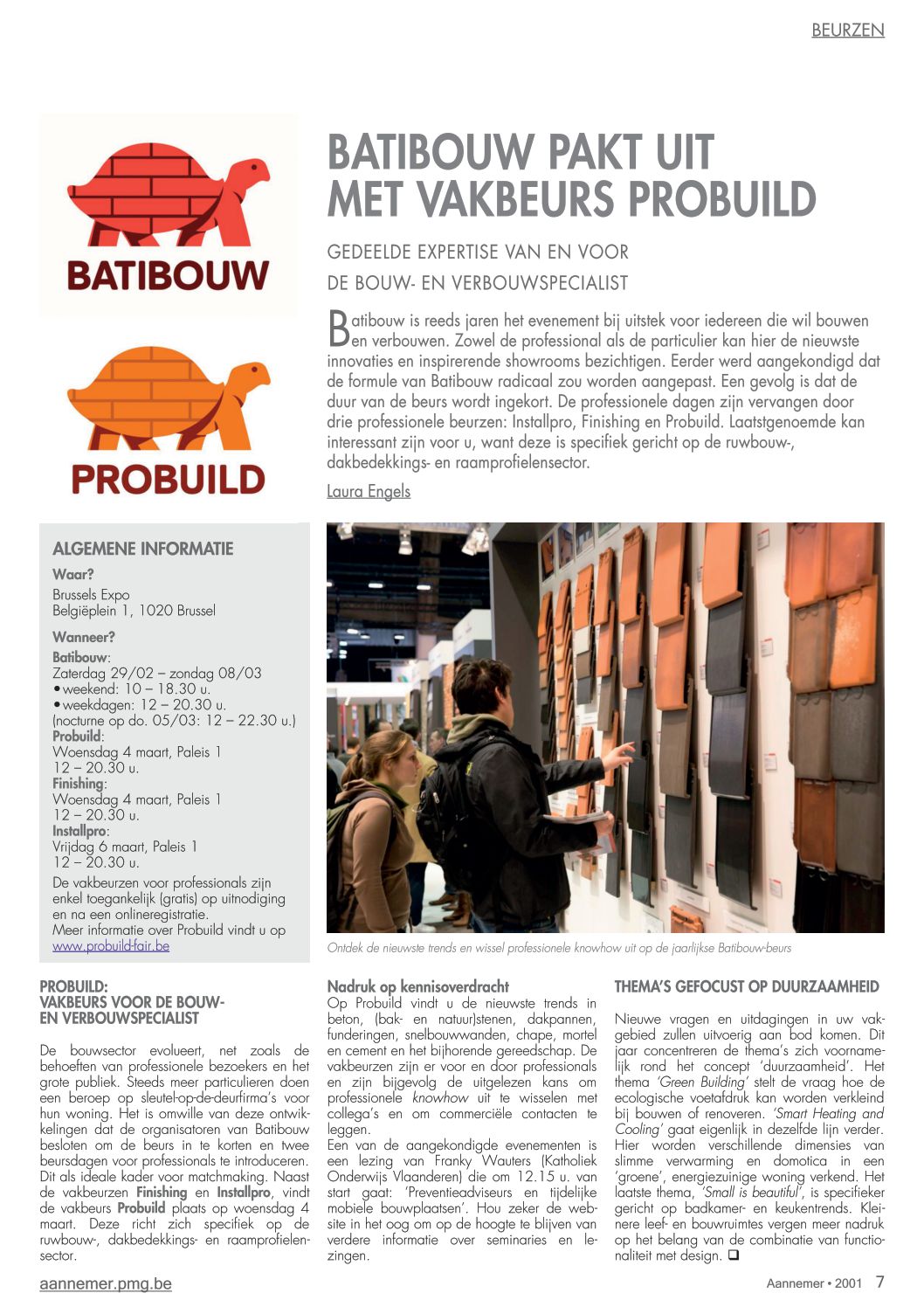 BEURZEN

BATIBOUW

PROBUILD

BATIBOUW PAKT UIT MET VAKBEURS PROBUILD

GEDEELDE EXPERTISE VAN EN VOOR DE BOUW- EN VERBOUWSPECIALIST

Batibouw is reeds jaren het evenement bij uitstek voor iedereen die wil bouwen en verbouwen. Zowel de professional als de particulier kan hier de nieuwste innovaties en inspirerende showrooms bezichtigen. Eerder werd aangekondigd dat de formule van Batibouw radicaal zou worden aangepast. Een gevolg is dat de duur van de beurs wordt ingekort. De professionele dagen zijn vervangen door drie professionele beurzen: Installpro, Finishing en Probuild. Laatstgenoemde kan interessant zijn voor u, want deze is specifiek gericht op de ruwbouw-, dakbedekkings- en raamprofielensector.

Laura Engels

ALGEMENE INFORMATIE

Waar?
Brussels Expo
Belgiëplein 1, 1020 Brussel

Wanneer?
Batibouw:
Zaterdag 29/02 – zondag 08/03
• weekend: 10 – 18.30 u.
• weekdagen: 12 – 20.30 u.
(nocturne op do. 05/03: 12 – 22.30 u.)
Probuild:
Woensdag 4 maart, Paleis 1
12 – 20.30 u.
Finishing:
Woensdag 4 maart, Paleis 1
12 – 20.30 u.
Installpro:
Vrijdag 6 maart, Paleis 1
12 – 20.30 u.
De vakbeurzen voor professionals zijn enkel toegankelijk (gratis) op uitnodiging en na een onlineregistratie.
Meer informatie over Probuild vindt u op www.probuild-fair.be

Ontdek de nieuwste trends en wissel professionele knowhow uit op de jaarlijkse Batibouw-beurs

PROBUILD: VAKBEURS VOOR DE BOUW- EN VERBOUWSPECIALIST

De bouwsector evolueert, net zoals de behoeften van professionele bezoekers en het grote publiek. Steeds meer particulieren doen een beroep op sleutel-op-de-deurfirma's voor hun woning. Het is omwille van deze ontwikkelingen dat de organisatoren van Batibouw besloten om de beurs in te korten en twee beursdagen voor professionals te introduceren. Dit als ideale kader voor matchmaking. Naast de vakbeurzen Finishing en Installpro, vindt de vakbeurs Probuild plaats op woensdag 4 maart. Deze richt zich specifiek op de ruwbouw-, dakbedekkings- en raamprofielensector.

Nadruk op kennisoverdracht
Op Probuild vindt u de nieuwste trends in beton, (bak- en natuur)stenen, dakpannen, funderingen, snelbouwwanden, chape, mortel en cement en het bijhorende gereedschap. De vakbeurzen zijn er voor en door professionals en zijn bijgevolg de uitgelezen kans om professionele knowhow uit te wisselen met collega's en om commerciële contacten te leggen.
Een van de aangekondigde evenementen is een lezing van Franky Wauters (Katholiek Onderwijs Vlaanderen) die om 12.15 u. van start gaat: 'Preventieadviseurs en tijdelijke mobiele bouwplaatsen'. Hou zeker de website in het oog om op de hoogte te blijven van verdere informatie over seminaries en lezingen.

THEMA'S GEFOCUST OP DUURZAAMHEID

Nieuwe vragen en uitdagingen in uw vakgebied zullen uitvoerig aan bod komen. Dit jaar concentreren de thema's zich voornamelijk rond het concept 'duurzaamheid'. Het thema 'Green Building' stelt de vraag hoe de ecologische voetafdruk kan worden verkleind bij bouwen of renoveren. 'Smart Heating and Cooling' gaat eigenlijk in dezelfde lijn verder. Hier worden verschillende dimensies van slimme verwarming en domotica in een 'groene', energiezuinige woning verkend. Het laatste thema, 'Small is beautiful', is specifieker gericht op badkamer- en keukentrends. Kleinere leef- en bouwruimtes vergen meer nadruk op het belang van de combinatie van functionaliteit met design. ❑

aannemer.pmg.be

Aannemer • 2001 7